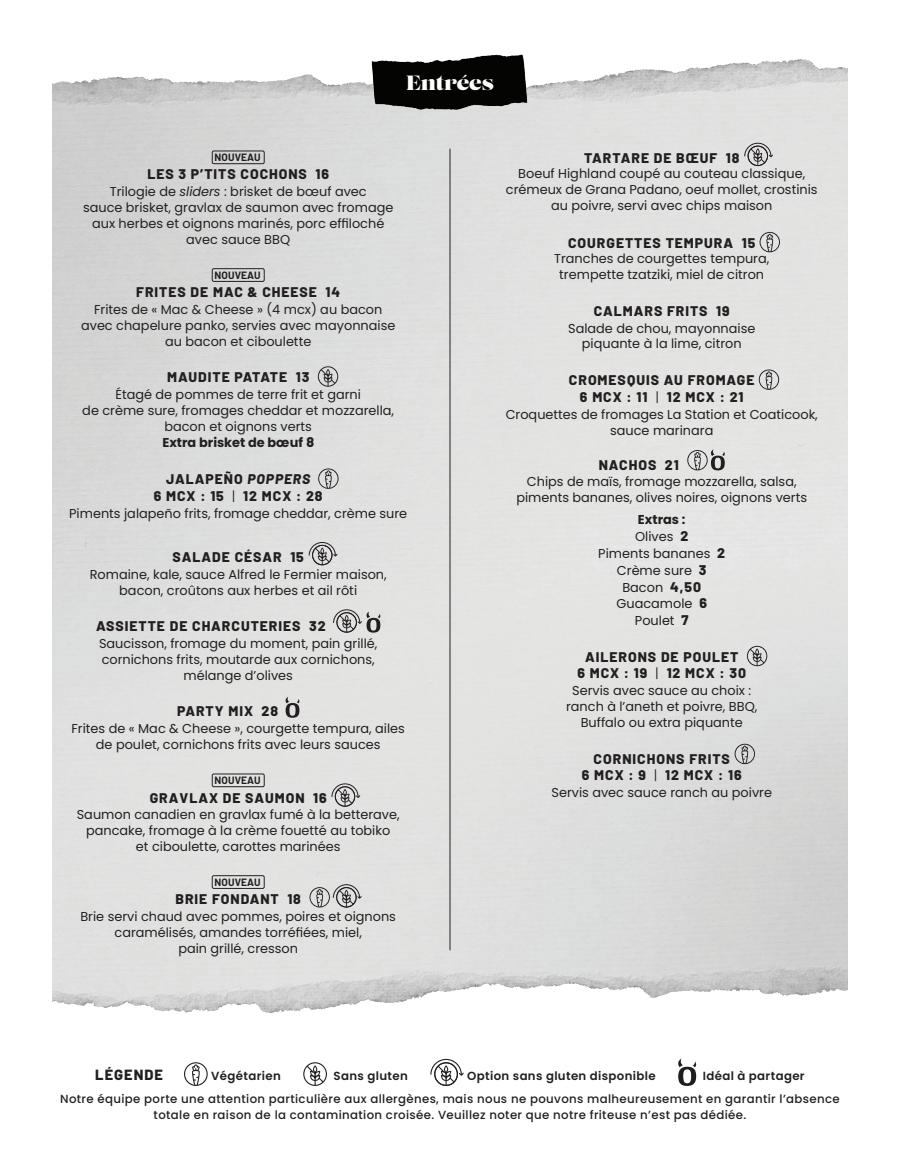 Entrées

NOUVEAU
LES 3 P'TITS COCHONS 16
Trilogie de sliders : brisket de bœuf avec sauce brisket, gravlax de saumon avec fromage aux herbes et oignons marinés, porc effiloché avec sauce BBQ

NOUVEAU
FRITES DE MAC & CHEESE 14
Frites de « Mac & Cheese » (4 mcx) au bacon avec chapelure panko, servies avec mayonnaise au bacon et ciboulette

MAUDITE PATATE 13
Étagé de pommes de terre frit et garni de crème sure, fromages cheddar et mozzarella, bacon et oignons verts
Extra brisket de bœuf 8

JALAPEÑO POPPERS
6 MCX : 15 | 12 MCX : 28
Piments jalapeño frits, fromage cheddar, crème sure

SALADE CÉSAR 15
Romaine, kale, sauce Alfred le Fermier maison, bacon, croûtons aux herbes et ail rôti

ASSIETTE DE CHARCUTERIES 32
Saucisson, fromage du moment, pain grillé, cornichons frits, moutarde aux cornichons, mélange d'olives

PARTY MIX 28
Frites de « Mac & Cheese », courgette tempura, ailes de poulet, cornichons frits avec leurs sauces

NOUVEAU
GRAVLAX DE SAUMON 16
Saumon canadien en gravlax fumé à la betterave, pancake, fromage à la crème fouetté au tobiko et ciboulette, carottes marinées

NOUVEAU
BRIE FONDANT 18
Brie servi chaud avec pommes, poires et oignons caramélisés, amandes torréfiées, miel, pain grillé, cresson

TARTARE DE BŒUF 18
Boeuf Highland coupé au couteau classique, crémeux de Grana Padano, oeuf mollet, crostinis au poivre, servi avec chips maison

COURGETTES TEMPURA 15
Tranches de courgettes tempura, trempette tzatziki, miel de citron

CALMARS FRITS 19
Salade de chou, mayonnaise piquante à la lime, citron

CROMESQUIS AU FROMAGE
6 MCX : 11 | 12 MCX : 21
Croquettes de fromages La Station et Coaticook, sauce marinara

NACHOS 21
Chips de maïs, fromage mozzarella, salsa, piments bananes, olives noires, oignons verts

Extras :
Olives 2
Piments bananes 2
Crème sure 3
Bacon 4,50
Guacamole 6
Poulet 7

AILERONS DE POULET
6 MCX : 19 | 12 MCX : 30
Servis avec sauce au choix : ranch à l'aneth et poivre, BBQ, Buffalo ou extra piquante

CORNICHONS FRITS
6 MCX : 9 | 12 MCX : 16
Servis avec sauce ranch au poivre

LÉGENDE Végétarien Sans gluten Option sans gluten disponible Idéal à partager
Notre équipe porte une attention particulière aux allergènes, mais nous ne pouvons malheureusement en garantir l'absence totale en raison de la contamination croisée. Veuillez noter que notre friteuse n'est pas dédiée.